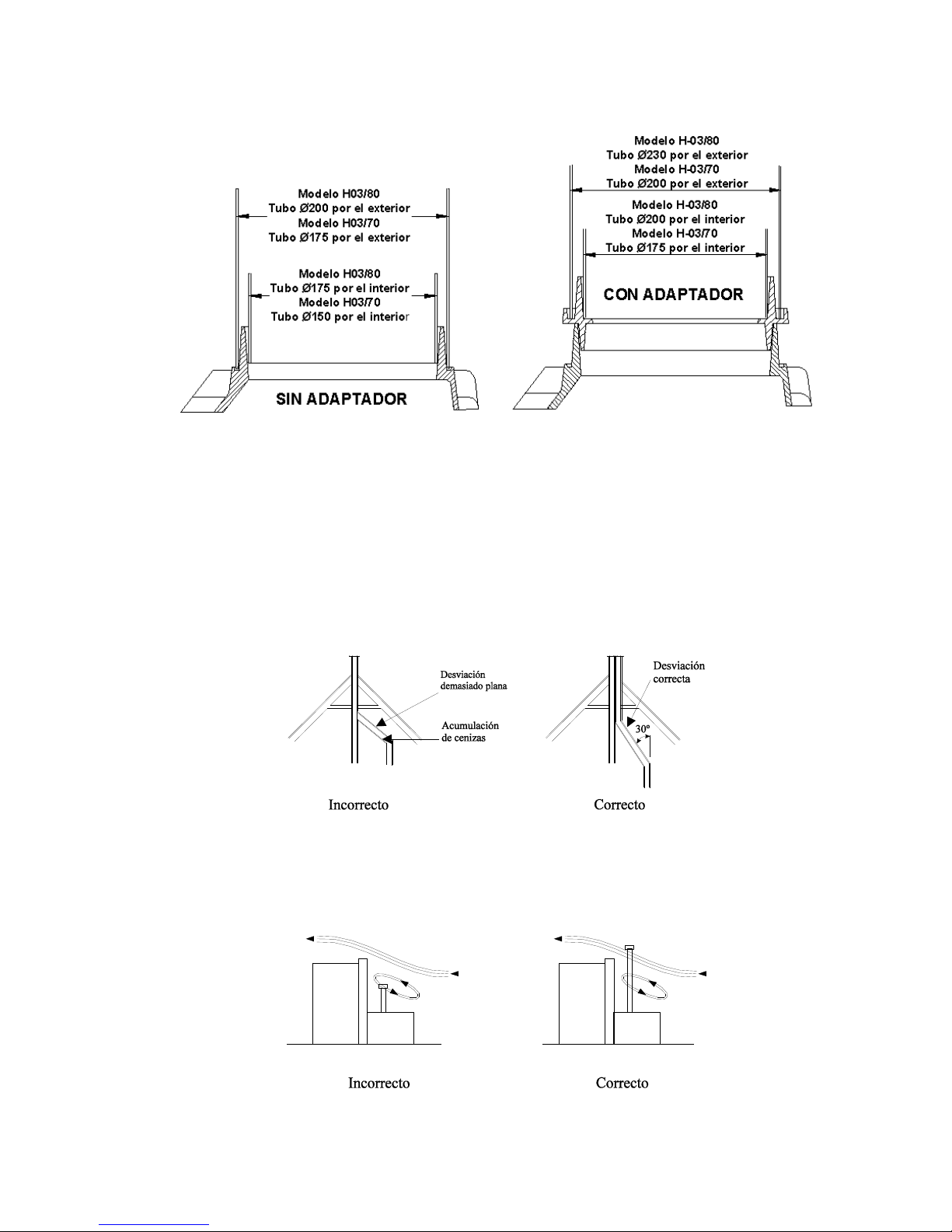 Modelo H03/80
Tubo Ø200 por el exterior
Modelo H03/70
Tubo Ø175 por el exterior

Modelo H03/80
Tubo Ø175 por el interior
Modelo H03/70
Tubo Ø150 por el interior

SIN ADAPTADOR

Modelo H-03/80
Tubo Ø230 por el exterior
Modelo H-03/70
Tubo Ø200 por el exterior

Modelo H-03/80
Tubo Ø200 por el interior
Modelo H-03/70
Tubo Ø175 por el interior

CON ADAPTADOR

Desviación demasiado plana

Acumulación de cenizas

Incorrecto

Desviación correcta

30º

Correcto

Incorrecto

Correcto